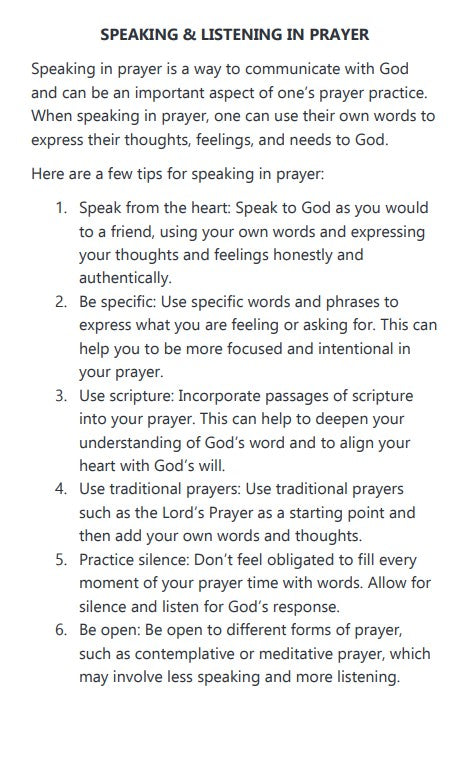 SPEAKING & LISTENING IN PRAYER

Speaking in prayer is a way to communicate with God and can be an important aspect of one's prayer practice. When speaking in prayer, one can use their own words to express their thoughts, feelings, and needs to God.

Here are a few tips for speaking in prayer:

1. Speak from the heart: Speak to God as you would to a friend, using your own words and expressing your thoughts and feelings honestly and authentically.
2. Be specific: Use specific words and phrases to express what you are feeling or asking for. This can help you to be more focused and intentional in your prayer.
3. Use scripture: Incorporate passages of scripture into your prayer. This can help to deepen your understanding of God's word and to align your heart with God's will.
4. Use traditional prayers: Use traditional prayers such as the Lord's Prayer as a starting point and then add your own words and thoughts.
5. Practice silence: Don't feel obligated to fill every moment of your prayer time with words. Allow for silence and listen for God's response.
6. Be open: Be open to different forms of prayer, such as contemplative or meditative prayer, which may involve less speaking and more listening.